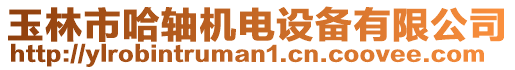 玉林市哈轴机电设备有限公司
http://ylrobintruman1.cn.coovee.com